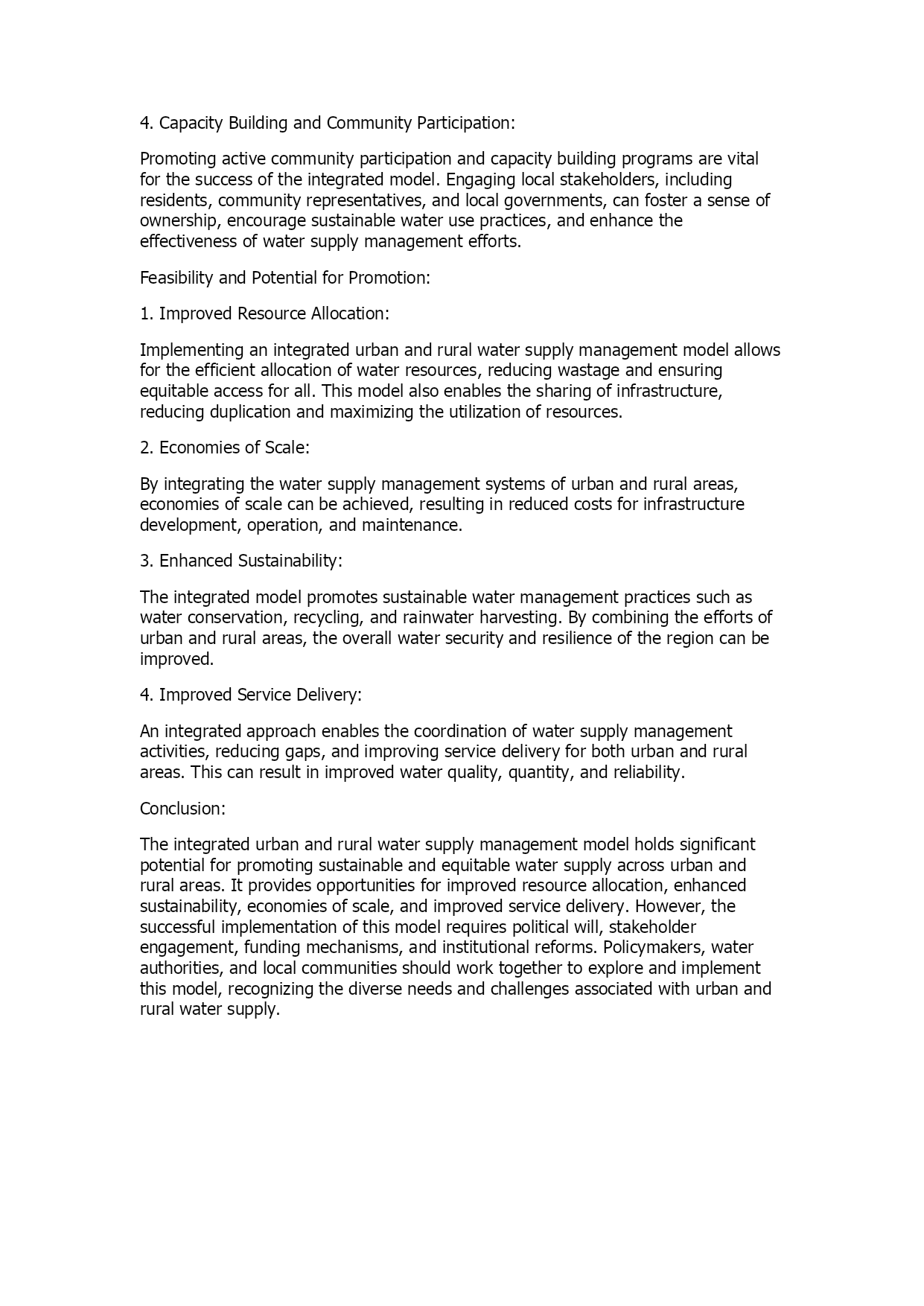 4. Capacity Building and Community Participation:

Promoting active community participation and capacity building programs are vital for the success of the integrated model. Engaging local stakeholders, including residents, community representatives, and local governments, can foster a sense of ownership, encourage sustainable water use practices, and enhance the effectiveness of water supply management efforts.

Feasibility and Potential for Promotion:

1. Improved Resource Allocation:

Implementing an integrated urban and rural water supply management model allows for the efficient allocation of water resources, reducing wastage and ensuring equitable access for all. This model also enables the sharing of infrastructure, reducing duplication and maximizing the utilization of resources.

2. Economies of Scale:

By integrating the water supply management systems of urban and rural areas, economies of scale can be achieved, resulting in reduced costs for infrastructure development, operation, and maintenance.

3. Enhanced Sustainability:

The integrated model promotes sustainable water management practices such as water conservation, recycling, and rainwater harvesting. By combining the efforts of urban and rural areas, the overall water security and resilience of the region can be improved.

4. Improved Service Delivery:

An integrated approach enables the coordination of water supply management activities, reducing gaps, and improving service delivery for both urban and rural areas. This can result in improved water quality, quantity, and reliability.

Conclusion:

The integrated urban and rural water supply management model holds significant potential for promoting sustainable and equitable water supply across urban and rural areas. It provides opportunities for improved resource allocation, enhanced sustainability, economies of scale, and improved service delivery. However, the successful implementation of this model requires political will, stakeholder engagement, funding mechanisms, and institutional reforms. Policymakers, water authorities, and local communities should work together to explore and implement this model, recognizing the diverse needs and challenges associated with urban and rural water supply.